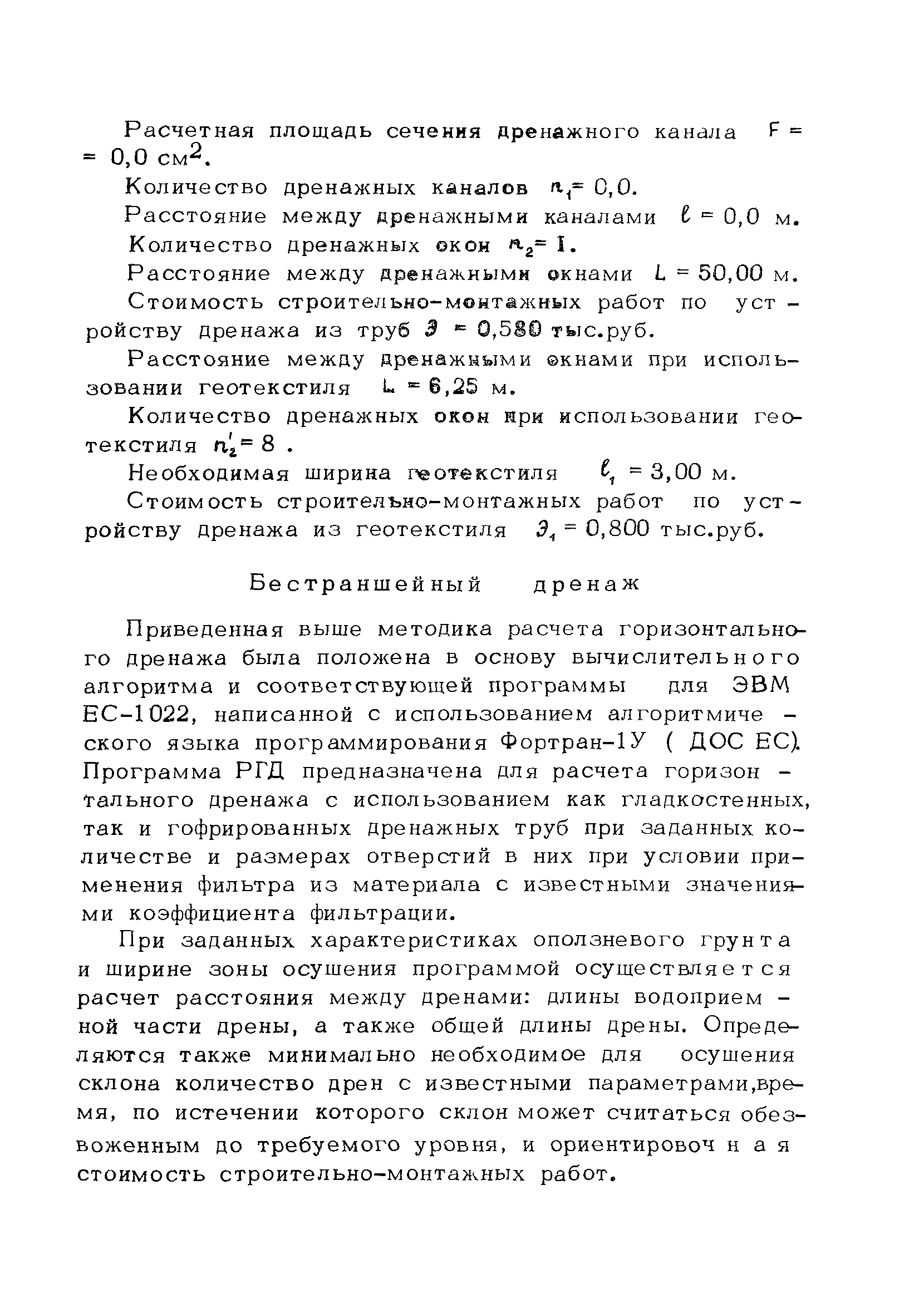 Расчетная площадь сечения дренажного канала $F = 0,0$ см$^2$.

Количество дренажных каналов $n_1 = 0,0$.

Расстояние между дренажными каналами $\ell = 0,0$ м.

Количество дренажных окон $n_2 = 1$.

Расстояние между дренажными окнами $L = 50,00$ м.

Стоимость строительно-монтажных работ по устройству дренажа из труб $Э = 0,580$ тыс.руб.

Расстояние между дренажными окнами при использовании геотекстиля $L = 6,25$ м.

Количество дренажных окон при использовании геотекстиля $n_2' = 8$ .

Необходимая ширина геотекстиля $\ell_1 = 3,00$ м.

Стоимость строительно-монтажных работ по устройству дренажа из геотекстиля $Э_1 = 0,800$ тыс.руб.

Бестраншейный дренаж

Приведенная выше методика расчета горизонтального дренажа была положена в основу вычислительного алгоритма и соответствующей программы для ЭВМ ЕС-1022, написанной с использованием алгоритмического языка программирования Фортран-1У ( ДОС ЕС). Программа РГД предназначена для расчета горизонтального дренажа с использованием как гладкостенных, так и гофрированных дренажных труб при заданных количестве и размерах отверстий в них при условии применения фильтра из материала с известными значениями коэффициента фильтрации.

При заданных характеристиках оползневого грунта и ширине зоны осушения программой осуществляется расчет расстояния между дренами: длины водоприемной части дрены, а также общей длины дрены. Определяются также минимально необходимое для осушения склона количество дрен с известными параметрами,время, по истечении которого склон может считаться обезвоженным до требуемого уровня, и ориентировочная стоимость строительно-монтажных работ.